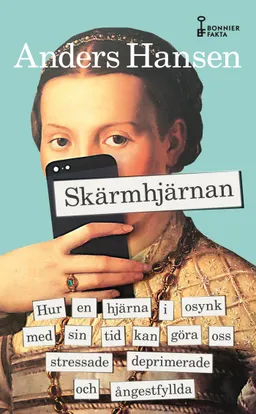 BONNIER FAKTA

Anders Hansen

Skärmhjärnan

Hur en hjärna i osynk med sin tid kan göra oss stressade deprimerade och ångestfyllda